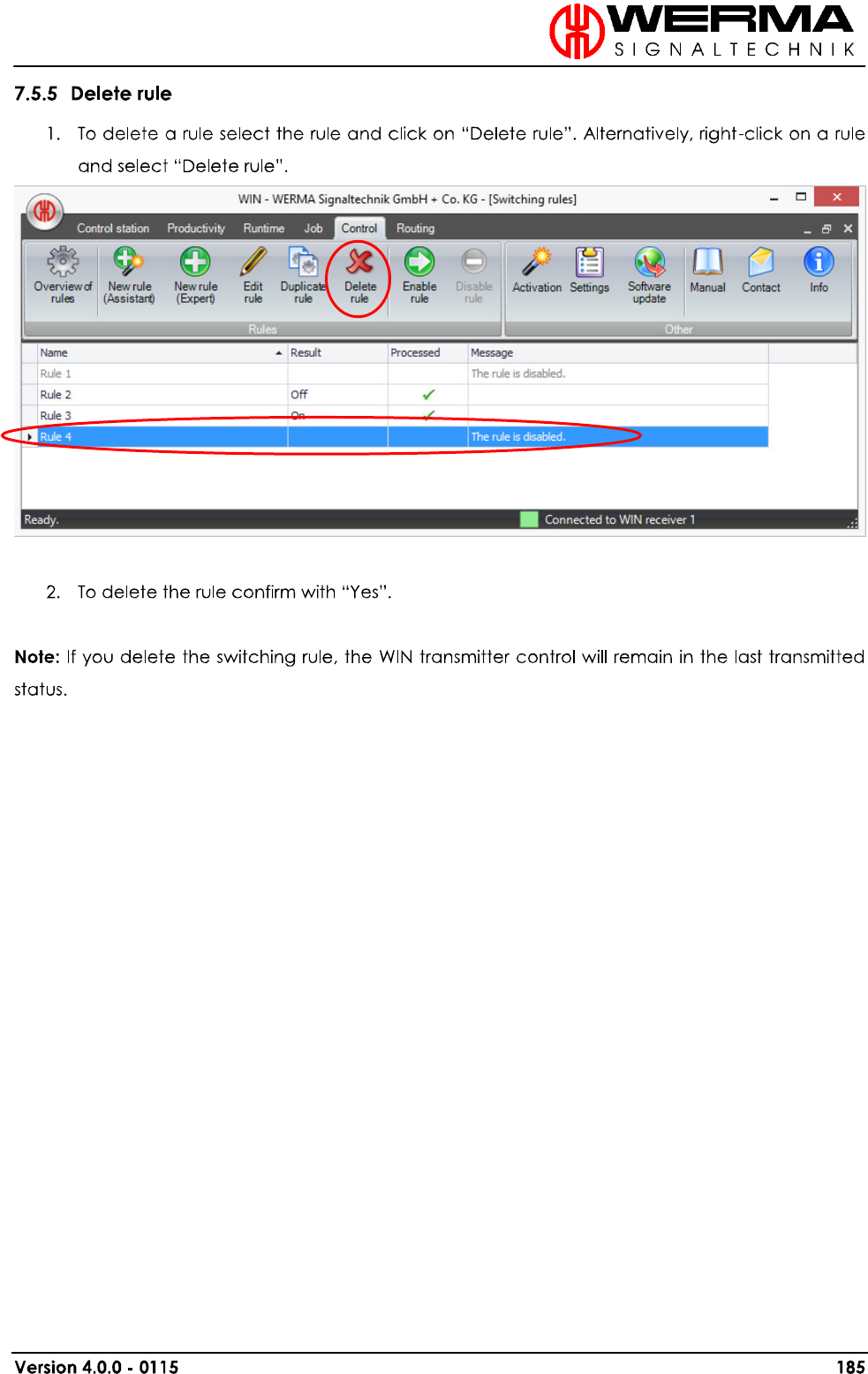 WERMA
SIGNALTECHNIK

7.5.5 Delete rule

1. To delete a rule select the rule and click on "Delete rule". Alternatively, right-click on a rule and select "Delete rule".

WIN - WERMA Signaltechnik GmbH + Co. KG - [Switching rules]

Control station Productivity Runtime Job Control Routing

Overview of rules New rule (Assistant) New rule (Expert) Edit rule Duplicate rule Delete rule Enable rule Disable rule
Rules

Activation Settings Software update Manual Contact Info
Other

| Name | Result | Processed | Message |
|---|---|---|---|
| Rule 1 | | | The rule is disabled. |
| Rule 2 | Off | ✓ | |
| Rule 3 | On | ✓ | |
| Rule 4 | | | The rule is disabled. |

Ready. Connected to WIN receiver 1

2. To delete the rule confirm with "Yes".

Note: If you delete the switching rule, the WIN transmitter control will remain in the last transmitted status.

Version 4.0.0 - 0115 185